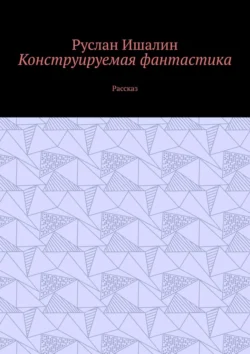 Руслан Ишалин
Конструируемая фантастика

Рассказ